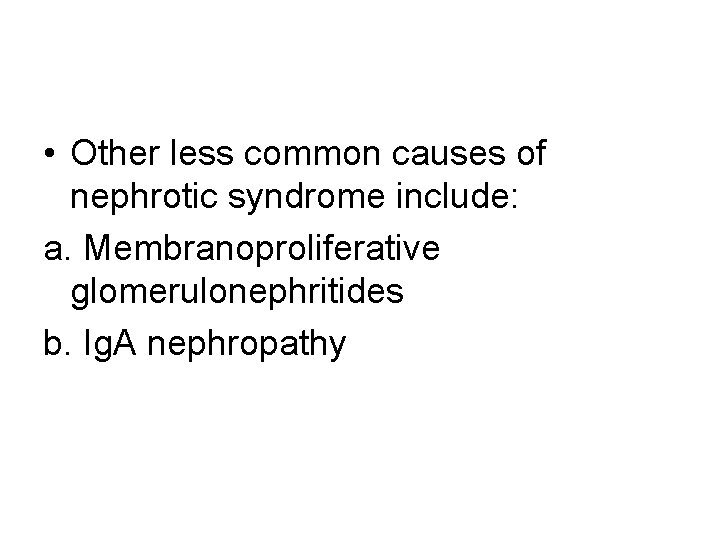 • Other less common causes of nephrotic syndrome include:

a. Membranoproliferative glomerulonephritides

b. IgA nephropathy